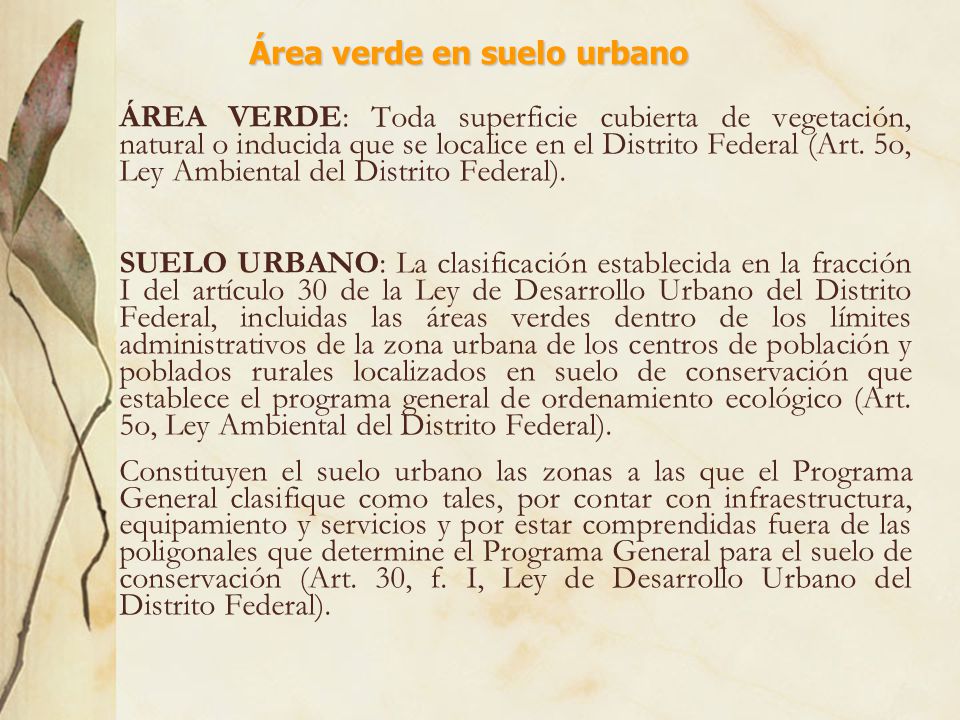 Área verde en suelo urbano

ÁREA VERDE: Toda superficie cubierta de vegetación, natural o inducida que se localice en el Distrito Federal (Art. 5o, Ley Ambiental del Distrito Federal).

SUELO URBANO: La clasificación establecida en la fracción I del artículo 30 de la Ley de Desarrollo Urbano del Distrito Federal, incluidas las áreas verdes dentro de los límites administrativos de la zona urbana de los centros de población y poblados rurales localizados en suelo de conservación que establece el programa general de ordenamiento ecológico (Art. 5o, Ley Ambiental del Distrito Federal).

Constituyen el suelo urbano las zonas a las que el Programa General clasifique como tales, por contar con infraestructura, equipamiento y servicios y por estar comprendidas fuera de las poligonales que determine el Programa General para el suelo de conservación (Art. 30, f. I, Ley de Desarrollo Urbano del Distrito Federal).